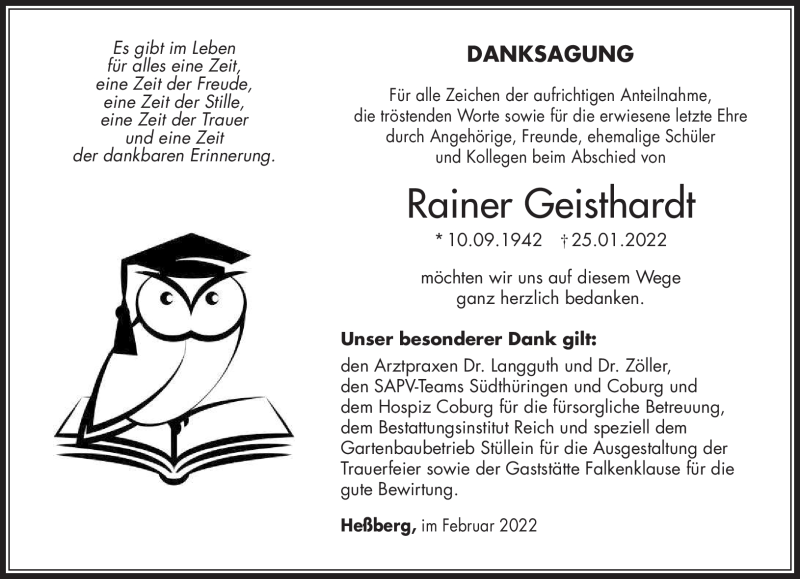 Es gibt im Leben
für alles eine Zeit,
eine Zeit der Freude,
eine Zeit der Stille,
eine Zeit der Trauer
und eine Zeit
der dankbaren Erinnerung.

DANKSAGUNG

Für alle Zeichen der aufrichtigen Anteilnahme, die tröstenden Worte sowie für die erwiesene letzte Ehre durch Angehörige, Freunde, ehemalige Schüler und Kollegen beim Abschied von

Rainer Geisthardt

* 10.09.1942 † 25.01.2022

möchten wir uns auf diesem Wege ganz herzlich bedanken.

Unser besonderer Dank gilt:

den Arztpraxen Dr. Langguth und Dr. Zöller, den SAPV-Teams Südthüringen und Coburg und dem Hospiz Coburg für die fürsorgliche Betreuung, dem Bestattungsinstitut Reich und speziell dem Gartenbaubetrieb Stüllein für die Ausgestaltung der Trauerfeier sowie der Gaststätte Falkenklause für die gute Bewirtung.

Heßberg, im Februar 2022